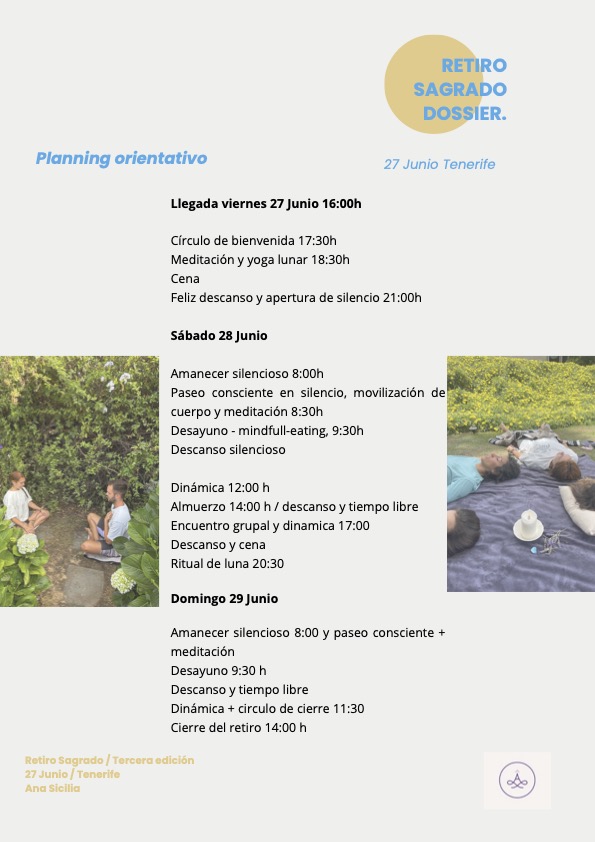 RETIRO SAGRADO DOSSIER.

Planning orientativo

27 Junio Tenerife

Llegada viernes 27 Junio 16:00h

Círculo de bienvenida 17:30h
Meditación y yoga lunar 18:30h
Cena
Feliz descanso y apertura de silencio 21:00h

Sábado 28 Junio

Amanecer silencioso 8:00h
Paseo consciente en silencio, movilización de cuerpo y meditación 8:30h
Desayuno - mindfull-eating, 9:30h
Descanso silencioso

Dinámica 12:00 h
Almuerzo 14:00 h / descanso y tiempo libre
Encuentro grupal y dinamica 17:00
Descanso y cena
Ritual de luna 20:30

Domingo 29 Junio

Amanecer silencioso 8:00 y paseo consciente + meditación
Desayuno 9:30 h
Descanso y tiempo libre
Dinámica + circulo de cierre 11:30
Cierre del retiro 14:00 h

Retiro Sagrado / Tercera edición
27 Junio / Tenerife
Ana Sicilia